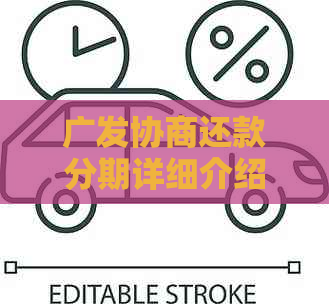 %

广发协商还款
分期详细介绍

EDITABLE STROKE